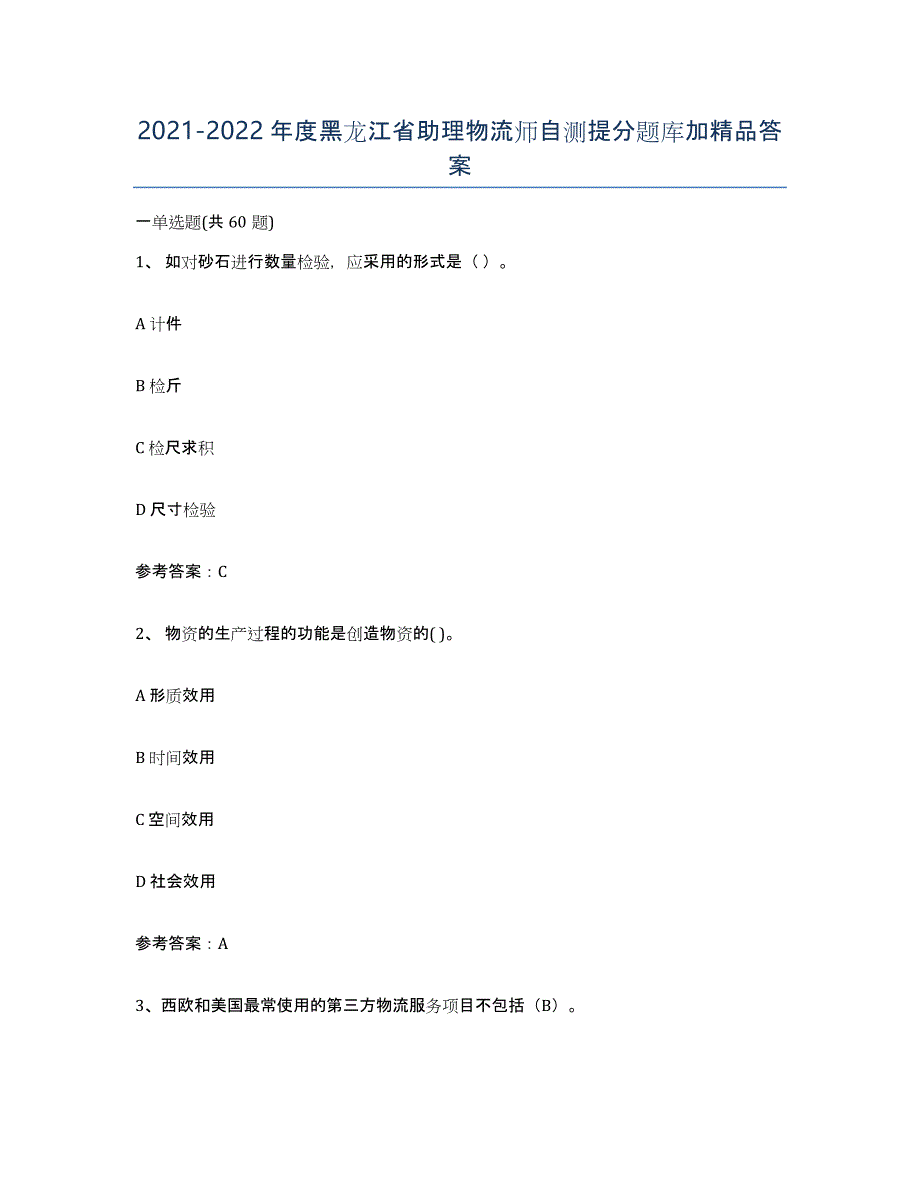 2021-2022年度黑龙江省助理物流师自测提分题库加精品答案

一单选题(共60题)

1、 如对砂石进行数量检验，应采用的形式是（ ）。

A 计件

B 检斤

C 检尺求积

D 尺寸检验

参考答案：C

2、 物资的生产过程的功能是创造物资的( )。

A 形质效用

B 时间效用

C 空间效用

D 社会效用

参考答案：A

3、西欧和美国最常使用的第三方物流服务项目不包括（B）。